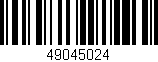 49045024